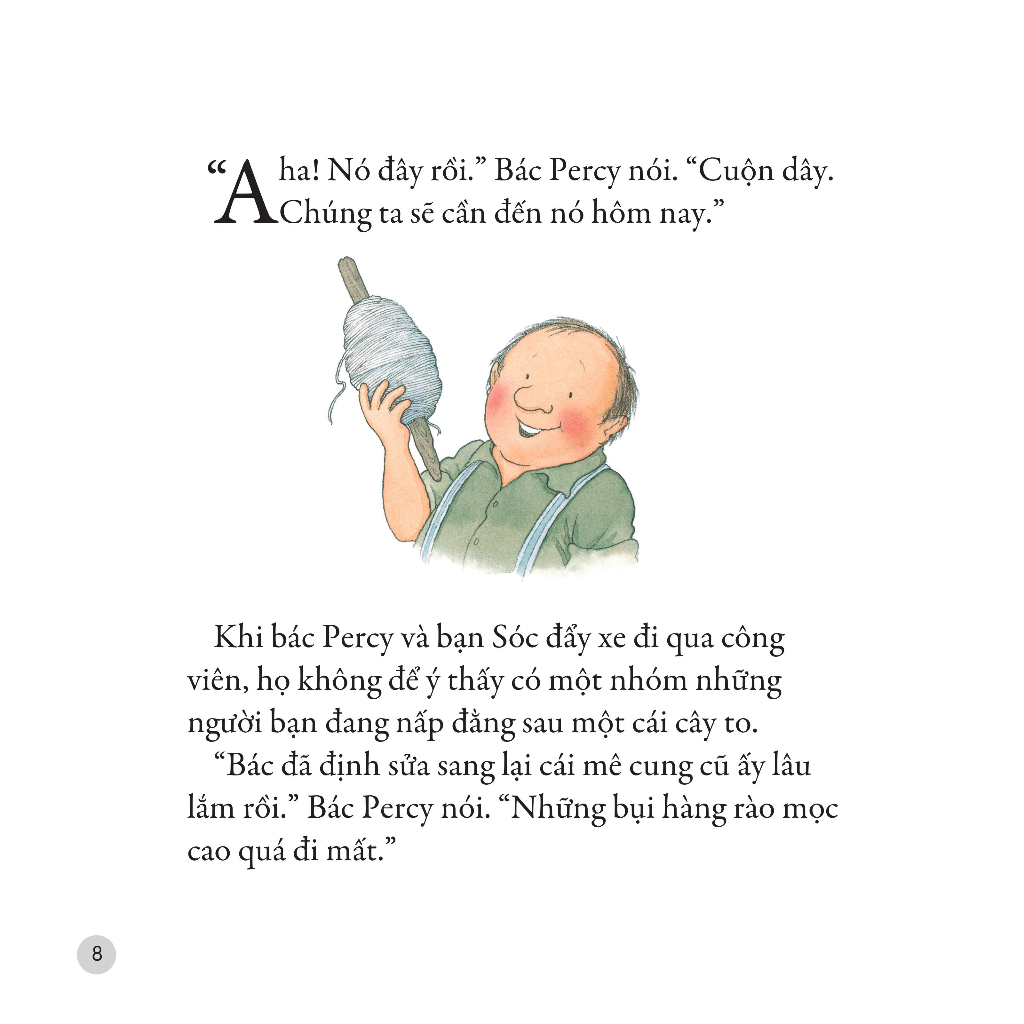 “Aha! Nó đây rồi.” Bác Percy nói. “Cuộn dây. Chúng ta sẽ cần đến nó hôm nay.”

Khi bác Percy và bạn Sóc đẩy xe đi qua công viên, họ không để ý thấy có một nhóm những người bạn đang nấp đằng sau một cái cây to.

“Bác đã định sửa sang lại cái mê cung cũ ấy lâu lắm rồi.” Bác Percy nói. “Những bụi hàng rào mọc cao quá đi mất.”

8